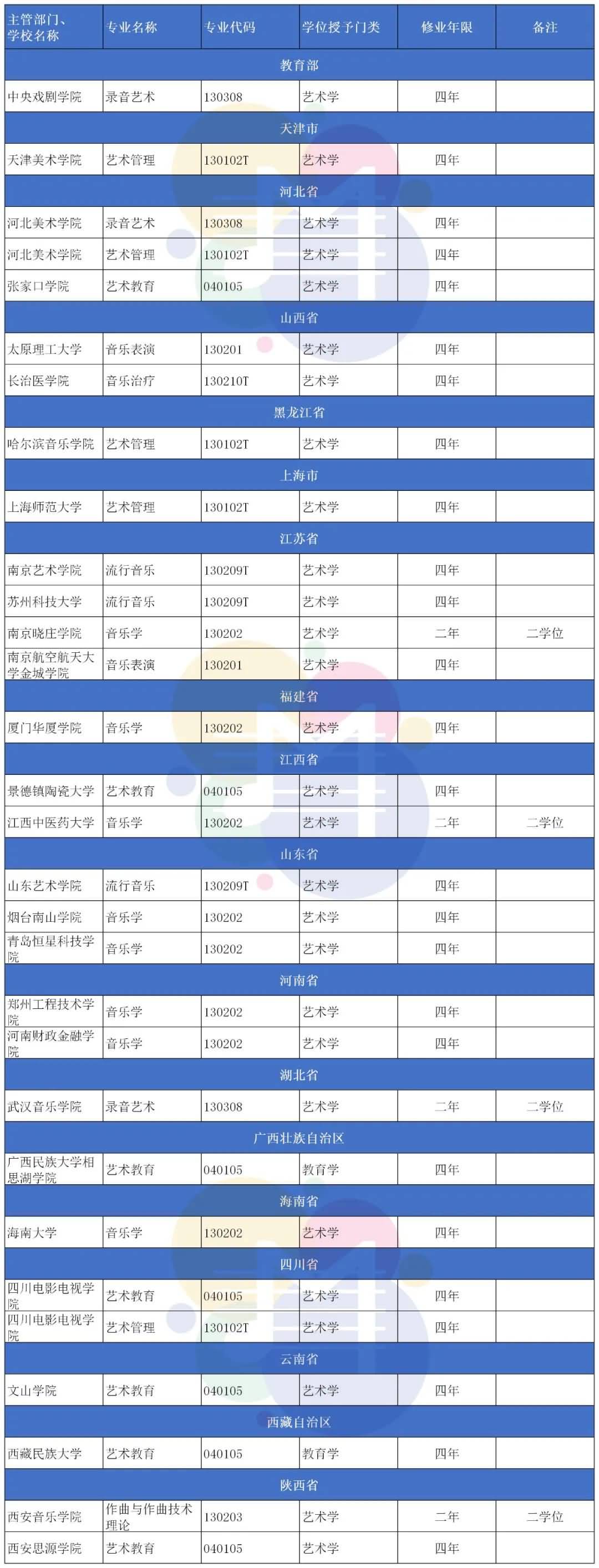 | 主管部门、学校名称 | 专业名称 | 专业代码 | 学位授予门类 | 修业年限 | 备注 |
|---|---|---|---|---|---|
| 教育部 | | | | | |
| 中央戏剧学院 | 录音艺术 | 130308 | 艺术学 | 四年 | |
| 天津市 | | | | | |
| 天津美术学院 | 艺术管理 | 130102T | 艺术学 | 四年 | |
| 河北省 | | | | | |
| 河北美术学院 | 录音艺术 | 130308 | 艺术学 | 四年 | |
| 河北美术学院 | 艺术管理 | 130102T | 艺术学 | 四年 | |
| 张家口学院 | 艺术教育 | 040105 | 艺术学 | 四年 | |
| 山西省 | | | | | |
| 太原理工大学 | 音乐表演 | 130201 | 艺术学 | 四年 | |
| 长治医学院 | 音乐治疗 | 130210T | 艺术学 | 四年 | |
| 黑龙江省 | | | | | |
| 哈尔滨音乐学院 | 艺术管理 | 130102T | 艺术学 | 四年 | |
| 上海市 | | | | | |
| 上海师范大学 | 艺术管理 | 130102T | 艺术学 | 四年 | |
| 江苏省 | | | | | |
| 南京艺术学院 | 流行音乐 | 130209T | 艺术学 | 四年 | |
| 苏州科技大学 | 流行音乐 | 130209T | 艺术学 | 四年 | |
| 南京晓庄学院 | 音乐学 | 130202 | 艺术学 | 二年 | 二学位 |
| 南京航空航天大学金城学院 | 音乐表演 | 130201 | 艺术学 | 四年 | |
| 福建省 | | | | | |
| 厦门华厦学院 | 音乐学 | 130202 | 艺术学 | 四年 | |
| 江西省 | | | | | |
| 景德镇陶瓷大学 | 艺术教育 | 040105 | 艺术学 | 四年 | |
| 江西中医药大学 | 音乐学 | 130202 | 艺术学 | 二年 | 二学位 |
| 山东省 | | | | | |
| 山东艺术学院 | 流行音乐 | 130209T | 艺术学 | 四年 | |
| 烟台南山学院 | 音乐学 | 130202 | 艺术学 | 四年 | |
| 青岛恒星科技学院 | 音乐学 | 130202 | 艺术学 | 四年 | |
| 河南省 | | | | | |
| 郑州工程技术学院 | 音乐学 | 130202 | 艺术学 | 四年 | |
| 河南财政金融学院 | 音乐学 | 130202 | 艺术学 | 四年 | |
| 湖北省 | | | | | |
| 武汉音乐学院 | 录音艺术 | 130308 | 艺术学 | 二年 | 二学位 |
| 广西壮族自治区 | | | | | |
| 广西民族大学相思湖学院 | 艺术教育 | 040105 | 教育学 | 四年 | |
| 海南省 | | | | | |
| 海南大学 | 音乐学 | 130202 | 艺术学 | 四年 | |
| 四川省 | | | | | |
| 四川电影电视学院 | 艺术教育 | 040105 | 艺术学 | 四年 | |
| 四川电影电视学院 | 艺术管理 | 130102T | 艺术学 | 四年 | |
| 云南省 | | | | | |
| 文山学院 | 艺术教育 | 040105 | 艺术学 | 四年 | |
| 西藏自治区 | | | | | |
| 西藏民族大学 | 艺术教育 | 040105 | 教育学 | 四年 | |
| 陕西省 | | | | | |
| 西安音乐学院 | 作曲与作曲技术理论 | 130203 | 艺术学 | 二年 | 二学位 |
| 西安思源学院 | 艺术教育 | 040105 | 艺术学 | 四年 | |